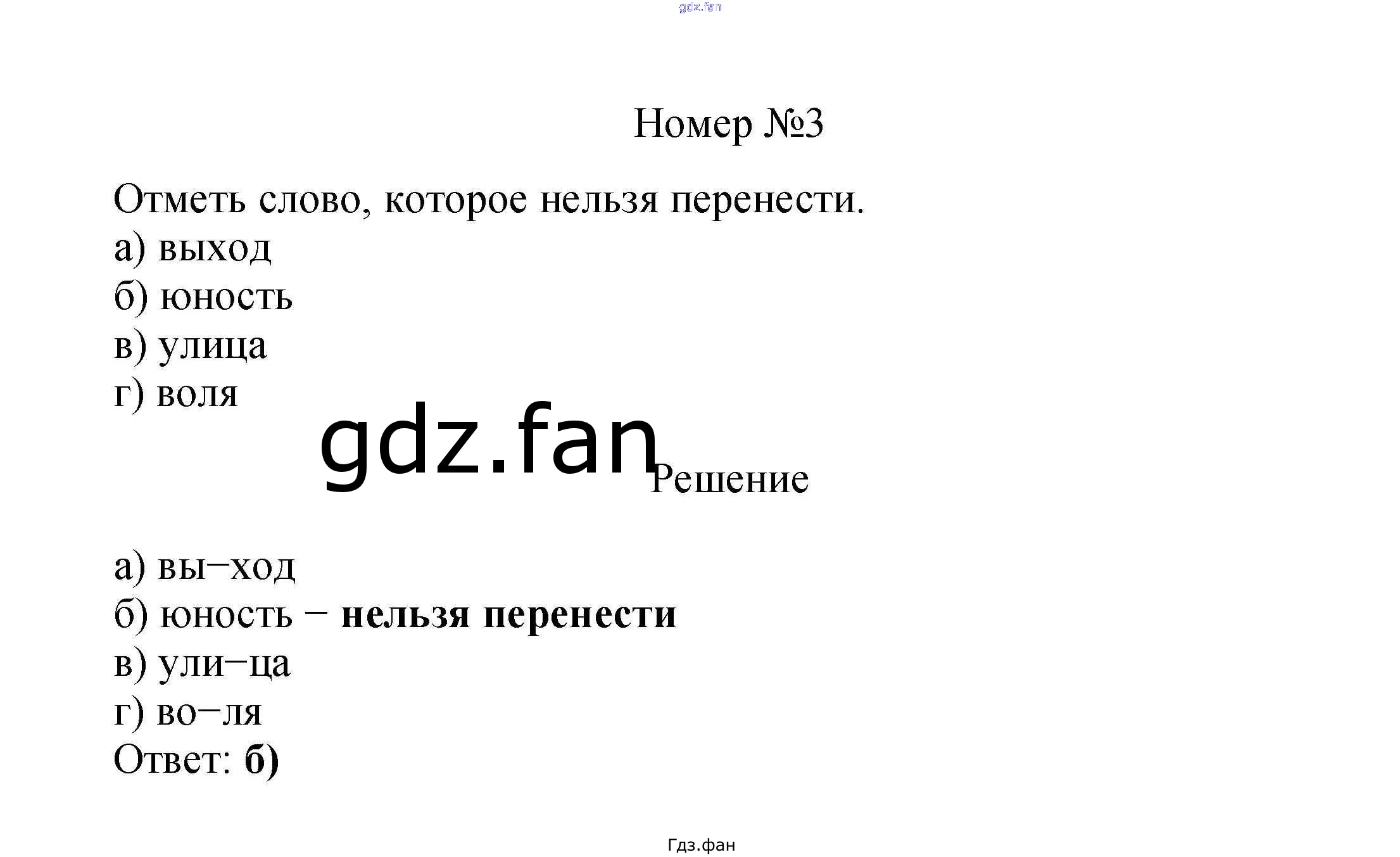 Номер №3

Отметь слово, которое нельзя перенести.
а) выход
б) юность
в) улица
г) воля

Решение

а) вы–ход
б) юность – нельзя перенести
в) ули–ца
г) во–ля
Ответ: б)

Гдз.фан

gdz.fan